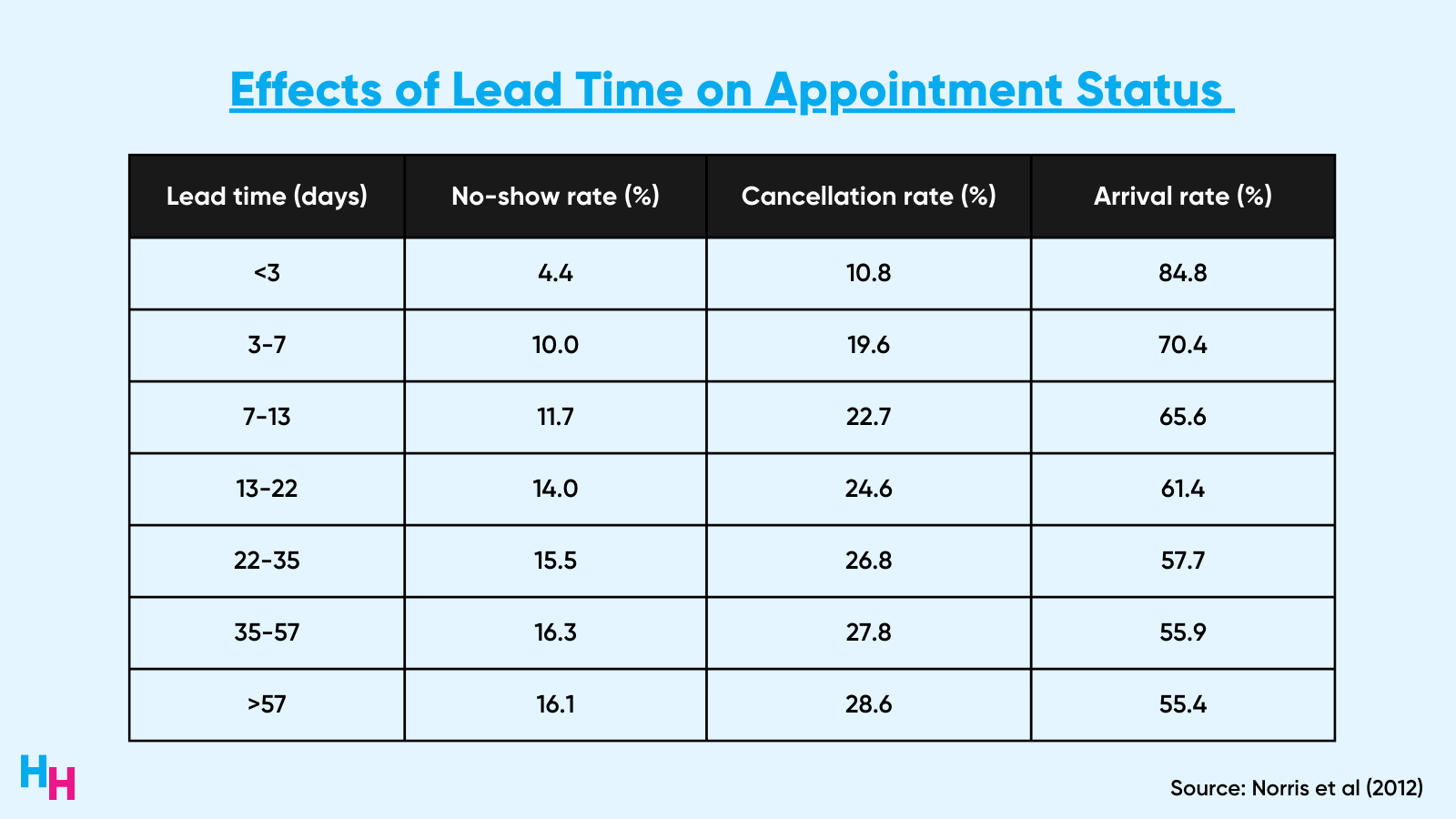 Effects of Lead Time on Appointment Status

| Lead time (days) | No-show rate (%) | Cancellation rate (%) | Arrival rate (%) |
|---|---|---|---|
| <3 | 4.4 | 10.8 | 84.8 |
| 3-7 | 10.0 | 19.6 | 70.4 |
| 7-13 | 11.7 | 22.7 | 65.6 |
| 13-22 | 14.0 | 24.6 | 61.4 |
| 22-35 | 15.5 | 26.8 | 57.7 |
| 35-57 | 16.3 | 27.8 | 55.9 |
| >57 | 16.1 | 28.6 | 55.4 |

HH

Source: Norris et al (2012)